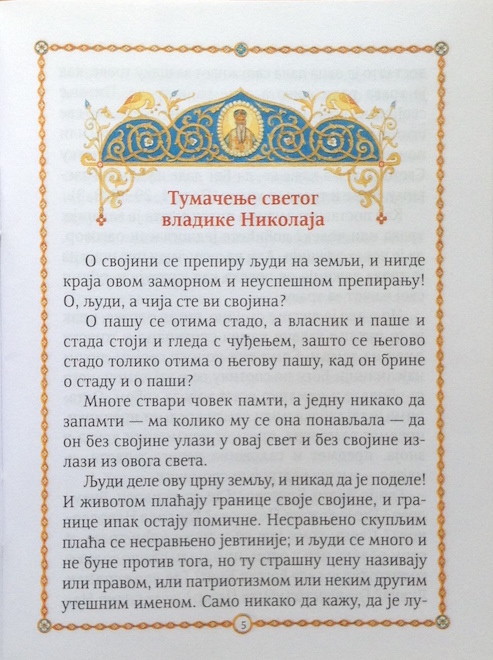 Тумачење светог владике Николаја

О својини се препиру људи на земљи, и нигде краја овом заморном и неуспешном препирању! О, људи, а чија сте ви својина?

О пашу се отима стадо, а власник и паше и стада стоји и гледа с чуђењем, зашто се његово стадо толико отима о његову пашу, кад он брине о стаду и о паши?

Многе ствари човек памти, а једну никако да запамти — ма колико му се она понављала — да он без својине улази у овај свет и без својине излази из овога света.

Људи деле ову црну земљу, и никад да је поделе! И животом плаћају границе своје својине, и границе ипак остају помичне. Несравњено скупљим плаћа се несравњено јевтиније; и људи се много и не буне против тога, но ту страшну цену називају или правом, или патриотизмом или неким другим утешним именом. Само никако да кажу, да је лу-

5